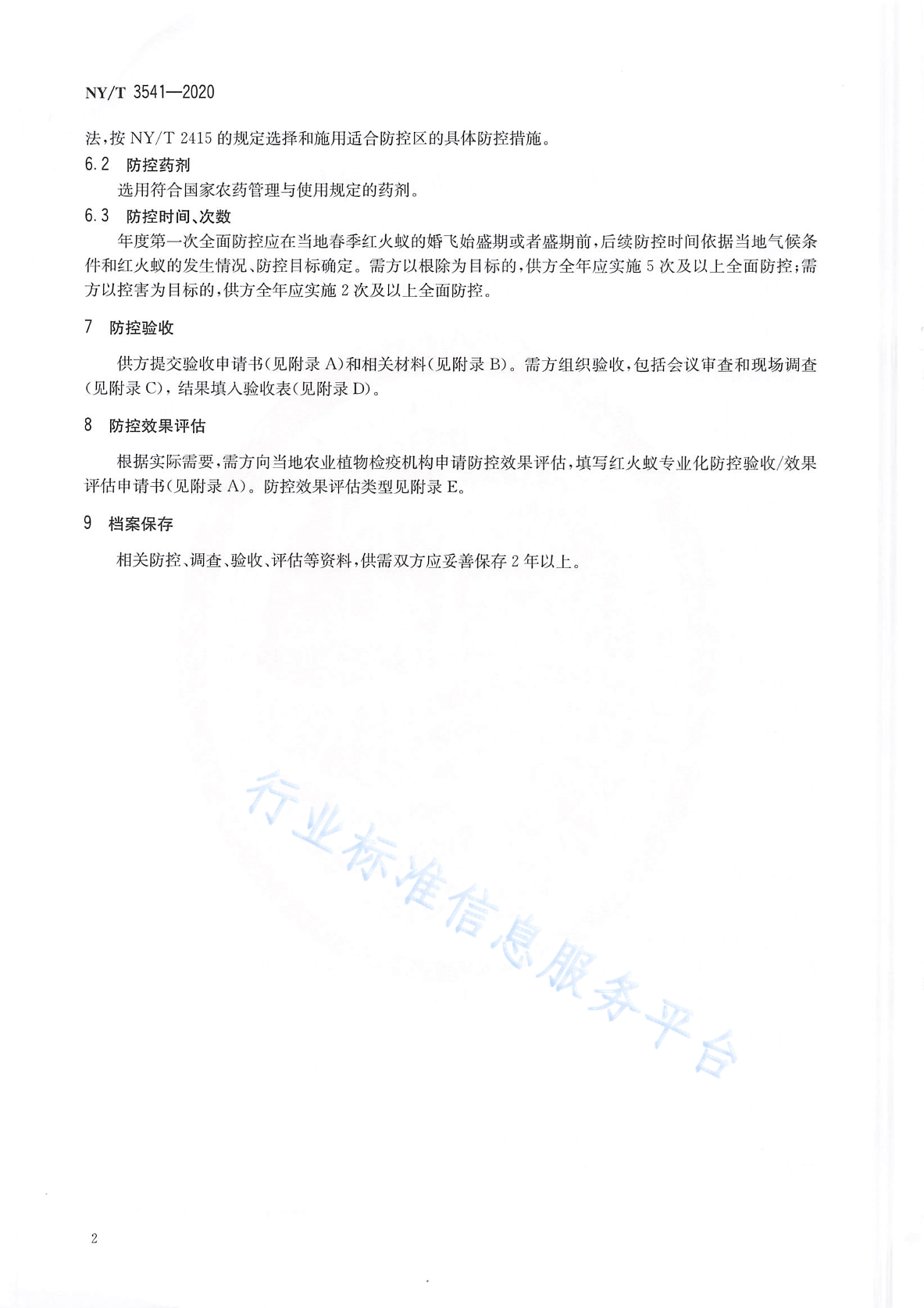 NY/T 3541—2020

法,按 NY/T 2415 的规定选择和施用适合防控区的具体防控措施。

6.2 防控药剂

选用符合国家农药管理与使用规定的药剂。

6.3 防控时间、次数

年度第一次全面防控应在当地春季红火蚁的婚飞始盛期或者盛期前,后续防控时间依据当地气候条件和红火蚁的发生情况、防控目标确定。需方以根除为目标的,供方全年应实施 5 次及以上全面防控;需方以控害为目标的,供方全年应实施 2 次及以上全面防控。

7 防控验收

供方提交验收申请书(见附录 A)和相关材料(见附录 B)。需方组织验收,包括会议审查和现场调查(见附录 C),结果填入验收表(见附录 D)。

8 防控效果评估

根据实际需要,需方向当地农业植物检疫机构申请防控效果评估,填写红火蚁专业化防控验收/效果评估申请书(见附录 A)。防控效果评估类型见附录 E。

9 档案保存

相关防控、调查、验收、评估等资料,供需双方应妥善保存 2 年以上。

行业标准信息服务平台

2